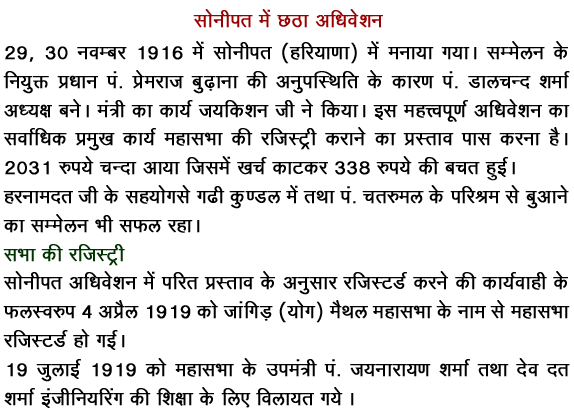 सोनीपत में छठा अधिवेशन

29, 30 नवम्बर 1916 में सोनीपत (हरियाणा) में मनाया गया। सम्मेलन के नियुक्त प्रधान पं. प्रेमराज बुढ़ाना की अनुपस्थिति के कारण पं. डालचन्द शर्मा अध्यक्ष बने। मंत्री का कार्य जयकिशन जी ने किया। इस महत्त्वपूर्ण अधिवेशन का सर्वाधिक प्रमुख कार्य महासभा की रजिस्ट्री कराने का प्रस्ताव पास करना है। 2031 रुपये चन्दा आया जिसमें खर्च काटकर 338 रुपये की बचत हुई।

हरनामदत जी के सहयोगसे गढी कुण्डल में तथा पं. चतरुमल के परिश्रम से बुआने का सम्मेलन भी सफल रहा।

सभा की रजिस्ट्री

सोनीपत अधिवेशन में परित प्रस्ताव के अनुसार रजिस्टर्ड करने की कार्यवाही के फलस्वरुप 4 अप्रैल 1919 को जांगिड़ (योग) मैथल महासभा के नाम से महासभा रजिस्टर्ड हो गई।

19 जुलाई 1919 को महासभा के उपमंत्री पं. जयनारायण शर्मा तथा देव दत शर्मा इंजीनियरिंग की शिक्षा के लिए विलायत गये ।